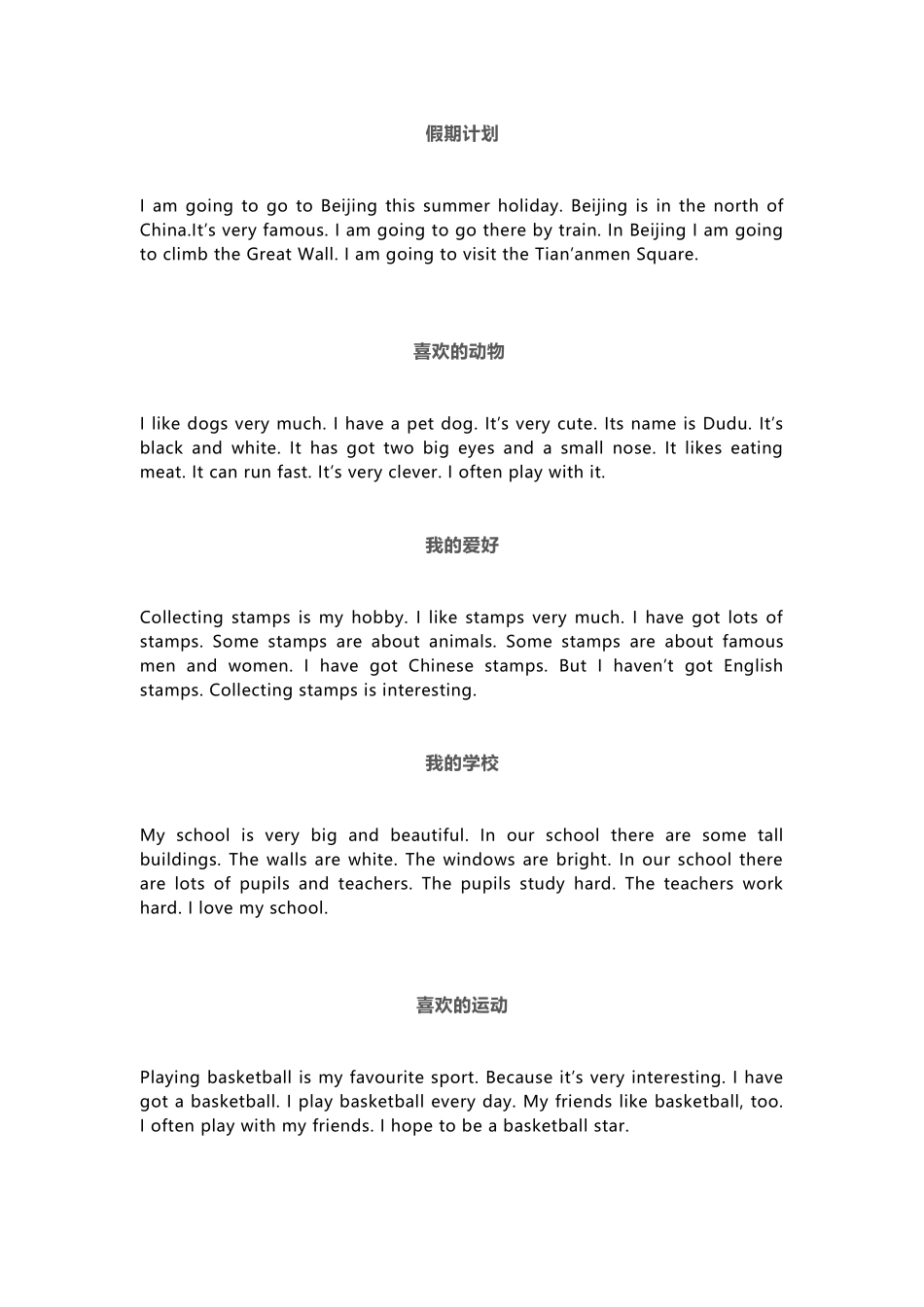 假期计划

I am going to go to Beijing this summer holiday. Beijing is in the north of China.It’s very famous. I am going to go there by train. In Beijing I am going to climb the Great Wall. I am going to visit the Tian’anmen Square.

喜欢的动物

I like dogs very much. I have a pet dog. It’s very cute. Its name is Dudu. It’s black and white. It has got two big eyes and a small nose. It likes eating meat. It can run fast. It’s very clever. I often play with it.

我的爱好

Collecting stamps is my hobby. I like stamps very much. I have got lots of stamps. Some stamps are about animals. Some stamps are about famous men and women. I have got Chinese stamps. But I haven’t got English stamps. Collecting stamps is interesting.

我的学校

My school is very big and beautiful. In our school there are some tall buildings. The walls are white. The windows are bright. In our school there are lots of pupils and teachers. The pupils study hard. The teachers work hard. I love my school.

喜欢的运动

Playing basketball is my favourite sport. Because it’s very interesting. I have got a basketball. I play basketball every day. My friends like basketball, too. I often play with my friends. I hope to be a basketball star.